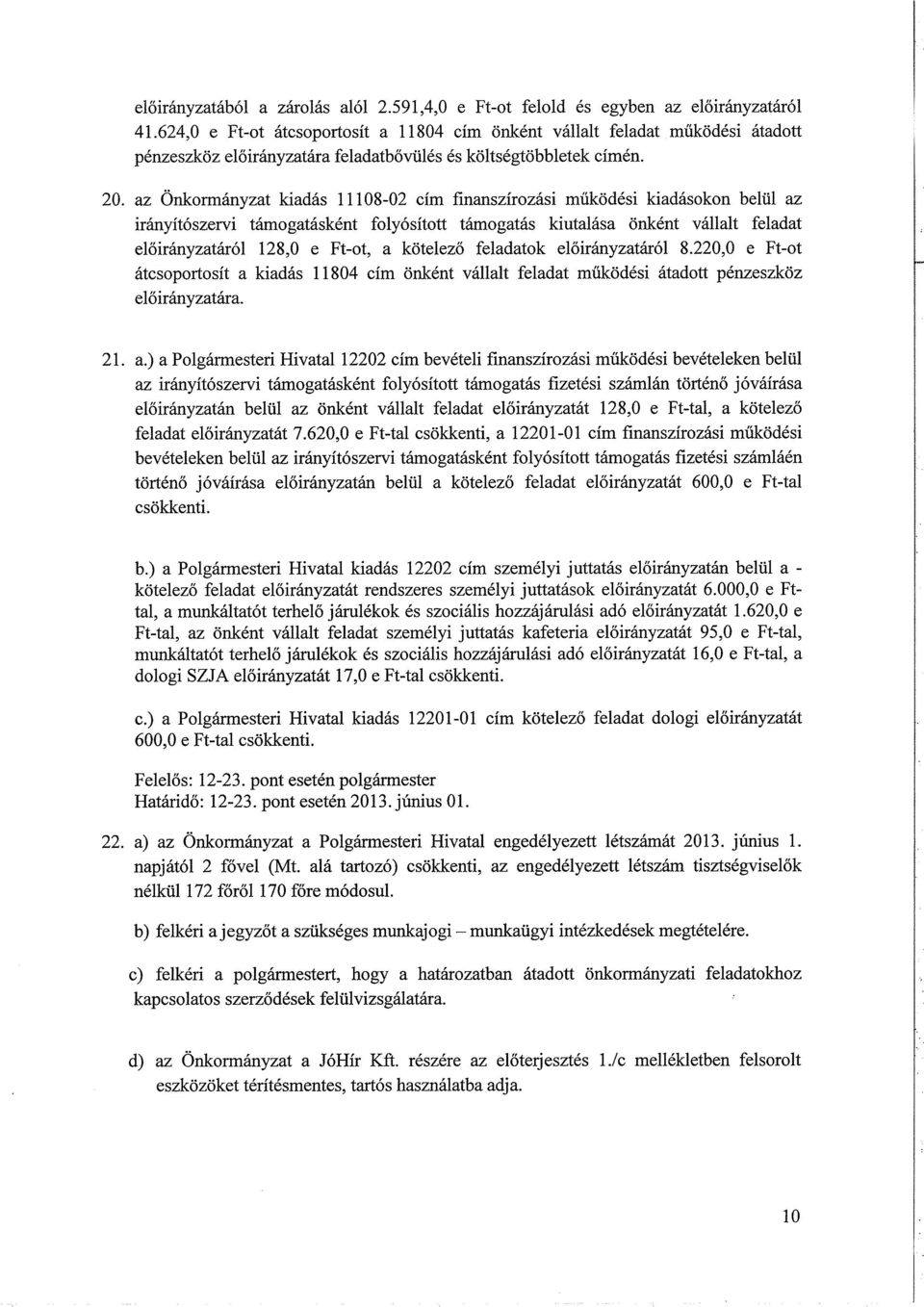 előirányzatából a zárolás alól 2.591,4,0 e Ft-ot felold és egyben az előirányzatáról 41.624,0 e Ft-ot átcsoportosít a 11804 cím önként vállalt feladat működési átadott pénzeszköz előirányzatára feladatbővülés és költségtöbbletek címén.

20. az Önkormányzat kiadás 11108-02 cím finanszírozási működési kiadásokon belül az irányítószervi támogatásként folyósított támogatás kiutalása önként vállalt feladat előirányzatáról 128,0 e Ft-ot, a kötelező feladatok előirányzatáról 8.220,0 e Ft-ot átcsoportosít a kiadás 11804 cím önként vállalt feladat működési átadott pénzeszköz előirányzatára.

21. a.) a Polgármesteri Hivatal 12202 cím bevételi finanszírozási működési bevételeken belül az irányítószervi támogatásként folyósított támogatás fizetési számlán történő jóváírása előirányzatán belül az önként vállalt feladat előirányzatát 128,0 e Ft-tal, a kötelező feladat előirányzatát 7.620,0 e Ft-tal csökkenti, a 12201-01 cím finanszírozási működési bevételeken belül az irányítószervi támogatásként folyósított támogatás fizetési számláén történő jóváírása előirányzatán belül a kötelező feladat előirányzatát 600,0 e Ft-tal csökkenti.

b.) a Polgármesteri Hivatal kiadás 12202 cím személyi juttatás előirányzatán belül a - kötelező feladat előirányzatát rendszeres személyi juttatások előirányzatát 6.000,0 e Ft-tal, a munkáltatót terhelő járulékok és szociális hozzájárulási adó előirányzatát 1.620,0 e Ft-tal, az önként vállalt feladat személyi juttatás kafeteria előirányzatát 95,0 e Ft-tal, munkáltatót terhelő járulékok és szociális hozzájárulási adó előirányzatát 16,0 e Ft-tal, a dologi SZJA előirányzatát 17,0 e Ft-tal csökkenti.

c.) a Polgármesteri Hivatal kiadás 12201-01 cím kötelező feladat dologi előirányzatát 600,0 e Ft-tal csökkenti.

Felelős: 12-23. pont esetén polgármester
Határidő: 12-23. pont esetén 2013. június 01.

22. a) az Önkormányzat a Polgármesteri Hivatal engedélyezett létszámát 2013. június 1. napjától 2 fővel (Mt. alá tartozó) csökkenti, az engedélyezett létszám tisztségviselők nélkül 172 főről 170 főre módosul.

b) felkéri a jegyzőt a szükséges munkajogi – munkaügyi intézkedések megtételére.

c) felkéri a polgármestert, hogy a határozatban átadott önkormányzati feladatokhoz kapcsolatos szerződések felülvizsgálatára.

d) az Önkormányzat a JóHír Kft. részére az előterjesztés 1./c mellékletben felsorolt eszközöket térítésmentes, tartós használatba adja.

10